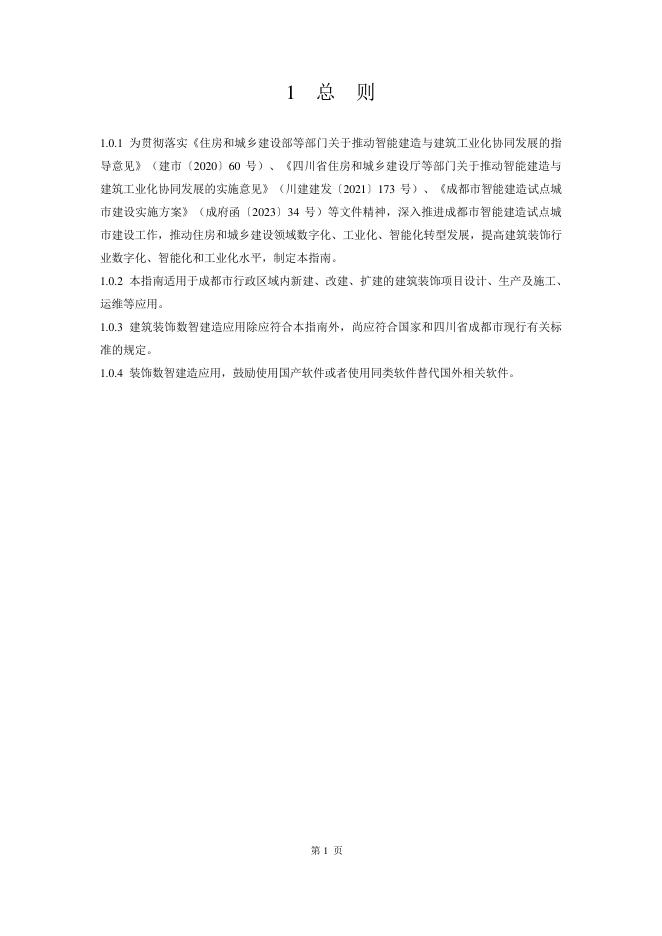 1 总 则

1.0.1 为贯彻落实《住房和城乡建设部等部门关于推动智能建造与建筑工业化协同发展的指导意见》（建市〔2020〕60 号）、《四川省住房和城乡建设厅等部门关于推动智能建造与建筑工业化协同发展的实施意见》（川建建发〔2021〕173 号）、《成都市智能建造试点城市建设实施方案》（成府函〔2023〕34 号）等文件精神，深入推进成都市智能建造试点城市建设工作，推动住房和城乡建设领域数字化、工业化、智能化转型发展，提高建筑装饰行业数字化、智能化和工业化水平，制定本指南。

1.0.2 本指南适用于成都市行政区域内新建、改建、扩建的建筑装饰项目设计、生产及施工、运维等应用。

1.0.3 建筑装饰数智建造应用除应符合本指南外，尚应符合国家和四川省成都市现行有关标准的规定。

1.0.4 装饰数智建造应用，鼓励使用国产软件或者使用同类软件替代国外相关软件。

第 1 页